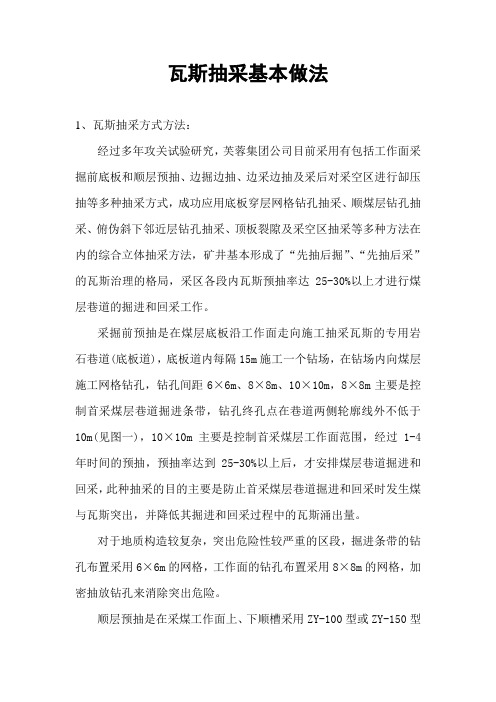 瓦斯抽采基本做法

1、瓦斯抽采方式方法：

经过多年攻关试验研究，芙蓉集团公司目前采用有包括工作面采掘前底板和顺层预抽、边掘边抽、边采边抽及采后对采空区进行卸压抽等多种抽采方式，成功应用底板穿层网格钻孔抽采、顺煤层钻孔抽采、俯伪斜下邻近层钻孔抽采、顶板裂隙及采空区抽采等多种方法在内的综合立体抽采方法，矿井基本形成了“先抽后掘”、“先抽后采”的瓦斯治理的格局，采区各段内瓦斯预抽率达 25-30%以上才进行煤层巷道的掘进和回采工作。

采掘前预抽是在煤层底板沿工作面走向施工抽采瓦斯的专用岩石巷道(底板道)，底板道内每隔 15m 施工一个钻场，在钻场内向煤层施工网格钻孔，钻孔间距 6×6m、8×8m、10×10m，8×8m 主要是控制首采煤层巷道掘进条带，钻孔终孔点在巷道两侧轮廓线外不低于 10m(见图一)，10×10m 主要是控制首采煤层工作面范围，经过 1-4 年时间的预抽，预抽率达到 25-30%以上后，才安排煤层巷道掘进和回采，此种抽采的目的主要是防止首采煤层巷道掘进和回采时发生煤与瓦斯突出，并降低其掘进和回采过程中的瓦斯涌出量。

对于地质构造较复杂，突出危险性较严重的区段，掘进条带的钻孔布置采用 6×6m 的网格，工作面的钻孔布置采用 8×8m 的网格，加密抽放钻孔来消除突出危险。

顺层预抽是在采煤工作面上、下顺槽采用 ZY-100 型或 ZY-150 型